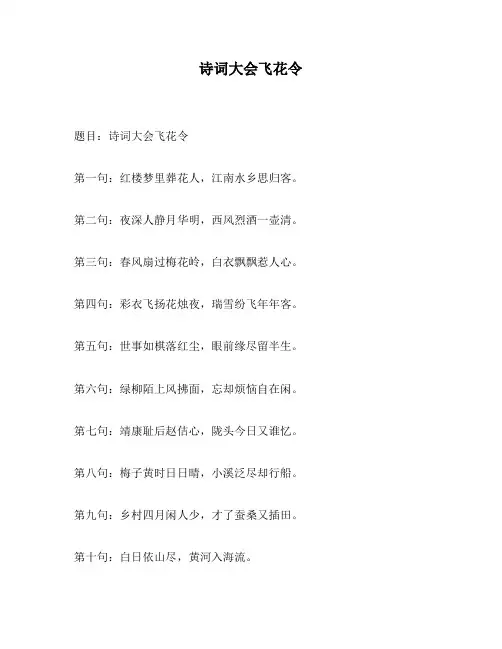 诗词大会飞花令

题目：诗词大会飞花令

第一句：红楼梦里葬花人，江南水乡思归客。

第二句：夜深人静月华明，西风烈酒一壶清。

第三句：春风扇过梅花岭，白衣飘飘惹人心。

第四句：彩衣飞扬花烛夜，瑞雪纷飞年年客。

第五句：世事如棋落红尘，眼前缘尽留半生。

第六句：绿柳陌上风拂面，忘却烦恼自在闲。

第七句：靖康耻后赵佶心，陇头今日又谁忆。

第八句：梅子黄时日日晴，小溪泛尽却行船。

第九句：乡村四月闲人少，才了蚕桑又插田。

第十句：白日依山尽，黄河入海流。